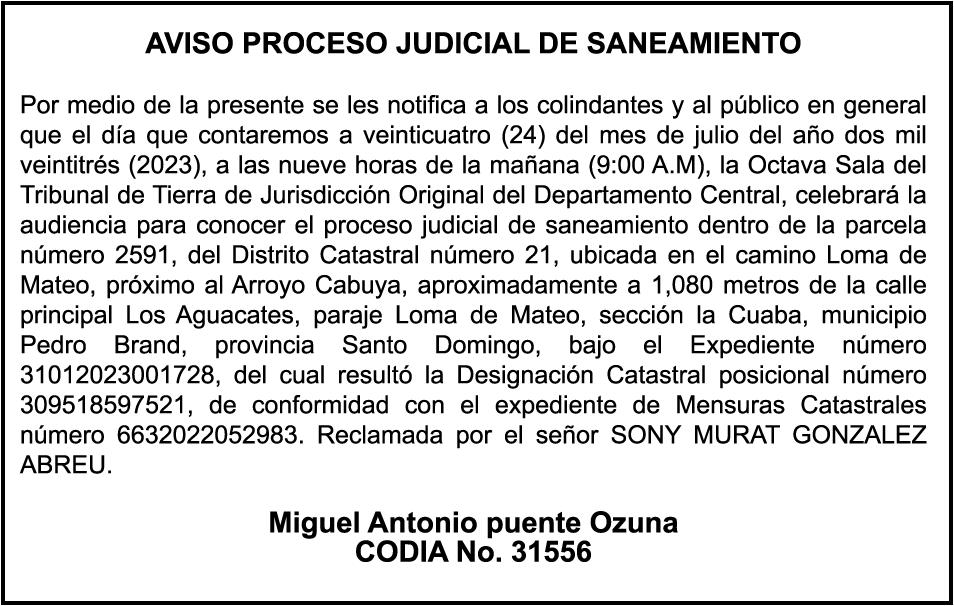 AVISO PROCESO JUDICIAL DE SANEAMIENTO

Por medio de la presente se les notifica a los colindantes y al público en general que el día que contaremos a veinticuatro (24) del mes de julio del año dos mil veintitrés (2023), a las nueve horas de la mañana (9:00 A.M), la Octava Sala del Tribunal de Tierra de Jurisdicción Original del Departamento Central, celebrará la audiencia para conocer el proceso judicial de saneamiento dentro de la parcela número 2591, del Distrito Catastral número 21, ubicada en el camino Loma de Mateo, próximo al Arroyo Cabuya, aproximadamente a 1,080 metros de la calle principal Los Aguacates, paraje Loma de Mateo, sección la Cuaba, municipio Pedro Brand, provincia Santo Domingo, bajo el Expediente número 31012023001728, del cual resultó la Designación Catastral posicional número 309518597521, de conformidad con el expediente de Mensuras Catastrales número 6632022052983. Reclamada por el señor SONY MURAT GONZALEZ ABREU.

Miguel Antonio puente Ozuna
CODIA No. 31556